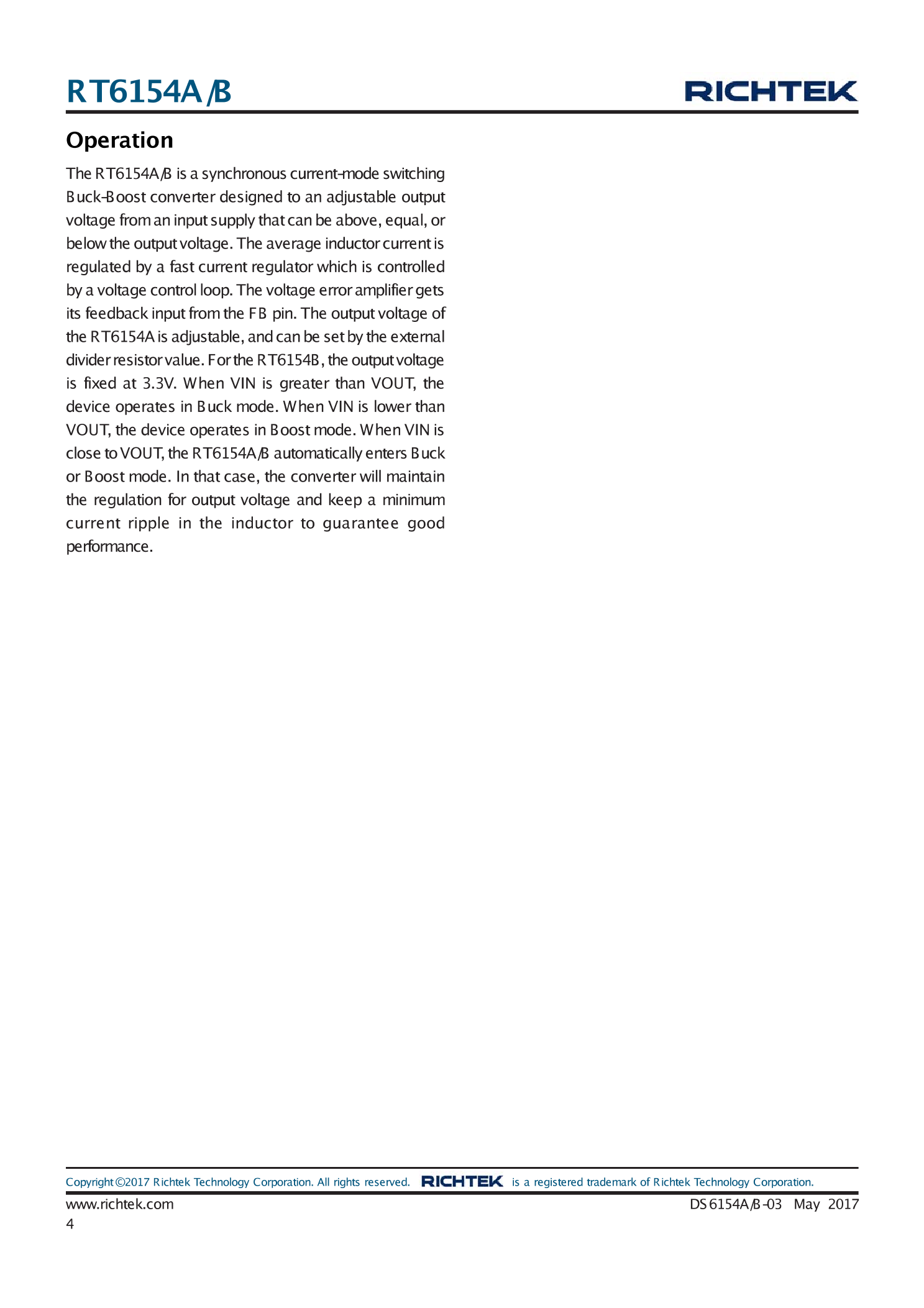 RT6154A/B

RICHTEK

Operation

The RT6154A/B is a synchronous current-mode switching Buck-Boost converter designed to an adjustable output voltage from an input supply that can be above, equal, or below the output voltage. The average inductor current is regulated by a fast current regulator which is controlled by a voltage control loop. The voltage error amplifier gets its feedback input from the FB pin. The output voltage of the RT6154A is adjustable, and can be set by the external divider resistor value. For the RT6154B, the output voltage is fixed at 3.3V. When VIN is greater than VOUT, the device operates in Buck mode. When VIN is lower than VOUT, the device operates in Boost mode. When VIN is close to VOUT, the RT6154A/B automatically enters Buck or Boost mode. In that case, the converter will maintain the regulation for output voltage and keep a minimum current ripple in the inductor to guarantee good performance.

Copyright ©2017 Richtek Technology Corporation. All rights reserved. RICHTEK is a registered trademark of Richtek Technology Corporation.

www.richtek.com

DS6154A/B-03 May 2017

4